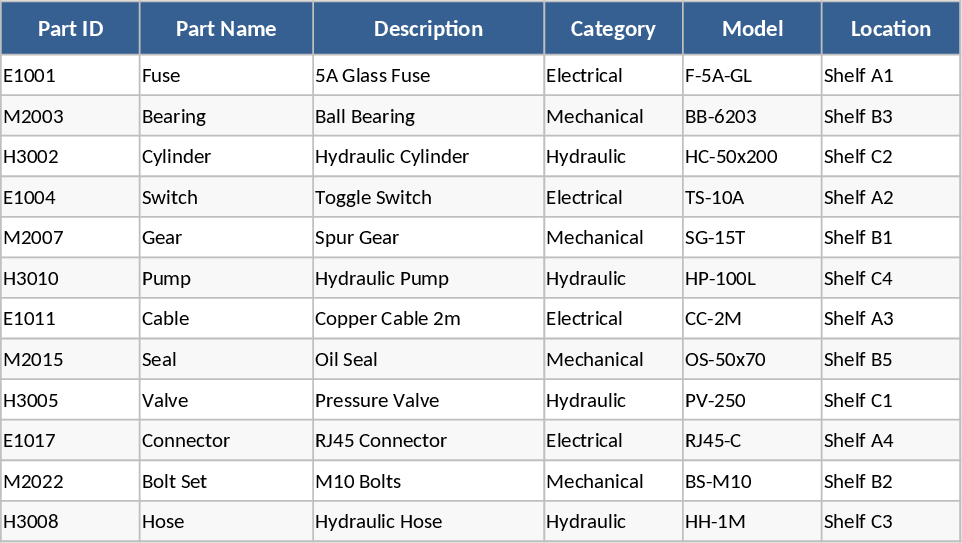 | Part ID | Part Name | Description | Category | Model | Location |
|---|---|---|---|---|---|
| E1001 | Fuse | 5A Glass Fuse | Electrical | F-5A-GL | Shelf A1 |
| M2003 | Bearing | Ball Bearing | Mechanical | BB-6203 | Shelf B3 |
| H3002 | Cylinder | Hydraulic Cylinder | Hydraulic | HC-50x200 | Shelf C2 |
| E1004 | Switch | Toggle Switch | Electrical | TS-10A | Shelf A2 |
| M2007 | Gear | Spur Gear | Mechanical | SG-15T | Shelf B1 |
| H3010 | Pump | Hydraulic Pump | Hydraulic | HP-100L | Shelf C4 |
| E1011 | Cable | Copper Cable 2m | Electrical | CC-2M | Shelf A3 |
| M2015 | Seal | Oil Seal | Mechanical | OS-50x70 | Shelf B5 |
| H3005 | Valve | Pressure Valve | Hydraulic | PV-250 | Shelf C1 |
| E1017 | Connector | RJ45 Connector | Electrical | RJ45-C | Shelf A4 |
| M2022 | Bolt Set | M10 Bolts | Mechanical | BS-M10 | Shelf B2 |
| H3008 | Hose | Hydraulic Hose | Hydraulic | HH-1M | Shelf C3 |